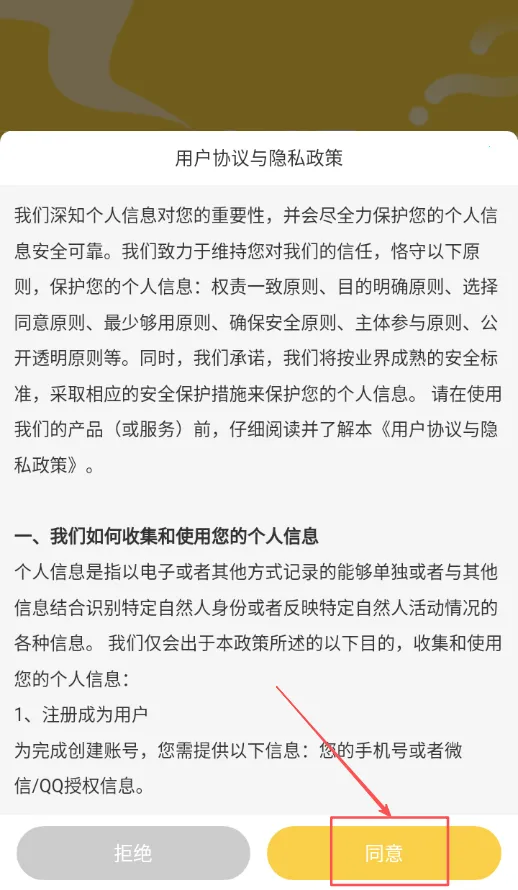 用户协议与隐私政策

我们深知个人信息对您的重要性，并会尽全力保护您的个人信息安全可靠。我们致力于维持您对我们的信任，恪守以下原则，保护您的个人信息：权责一致原则、目的明确原则、选择同意原则、最少够用原则、确保安全原则、主体参与原则、公开透明原则等。同时，我们承诺，我们将按业界成熟的安全标准，采取相应的安全保护措施来保护您的个人信息。 请在使用我们的产品（或服务）前，仔细阅读并了解本《用户协议与隐私政策》。

一、我们如何收集和使用您的个人信息
个人信息是指以电子或者其他方式记录的能够单独或者与其他信息结合识别特定自然人身份或者反映特定自然人活动情况的各种信息。 我们仅会出于本政策所述的以下目的，收集和使用您的个人信息：
1、注册成为用户
为完成创建账号，您需提供以下信息：您的手机号或者微信/QQ授权信息。

拒绝

同意